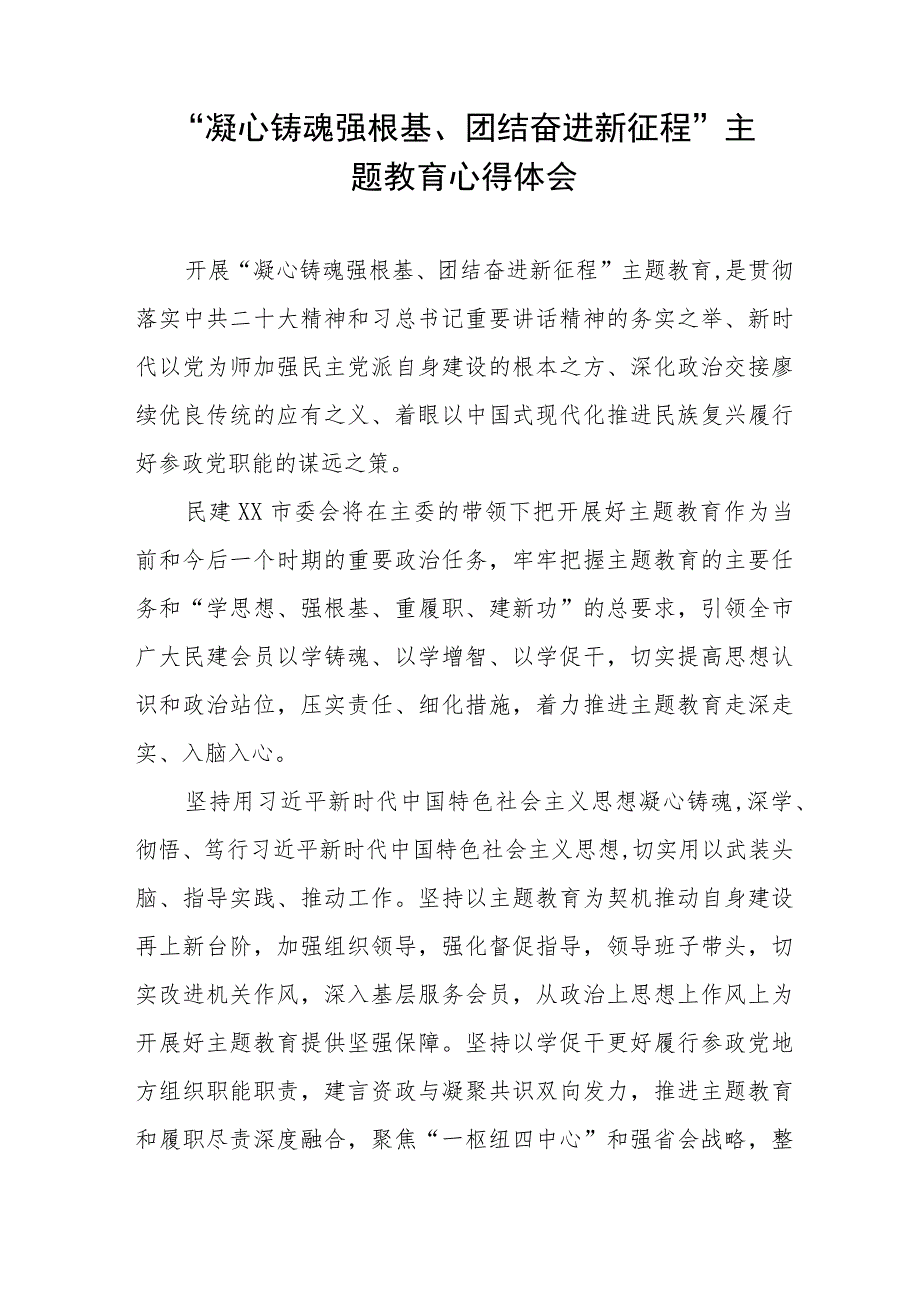 “凝心铸魂强根基、团结奋进新征程”主题教育心得体会

开展“凝心铸魂强根基、团结奋进新征程”主题教育,是贯彻落实中共二十大精神和习总书记重要讲话精神的务实之举、新时代以党为师加强民主党派自身建设的根本之方、深化政治交接廖续优良传统的应有之义、着眼以中国式现代化推进民族复兴履行好参政党职能的谋远之策。

民建XX市委会将在主委的带领下把开展好主题教育作为当前和今后一个时期的重要政治任务，牢牢把握主题教育的主要任务和“学思想、强根基、重履职、建新功”的总要求，引领全市广大民建会员以学铸魂、以学增智、以学促干，切实提高思想认识和政治站位，压实责任、细化措施，着力推进主题教育走深走实、入脑入心。

坚持用习近平新时代中国特色社会主义思想凝心铸魂,深学、彻悟、笃行习近平新时代中国特色社会主义思想,切实用以武装头脑、指导实践、推动工作。坚持以主题教育为契机推动自身建设再上新台阶，加强组织领导，强化督促指导，领导班子带头，切实改进机关作风，深入基层服务会员，从政治上思想上作风上为开展好主题教育提供坚强保障。坚持以学促干更好履行参政党地方组织职能职责，建言资政与凝聚共识双向发力，推进主题教育和履职尽责深度融合，聚焦“一枢纽四中心”和强省会战略，整